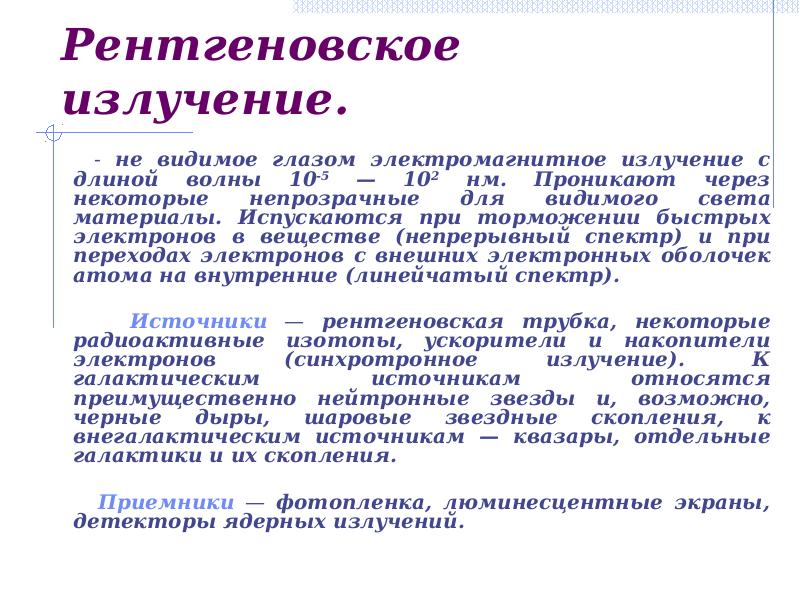 Рентгеновское излучение.

- не видимое глазом электромагнитное излучение с длиной волны $10^{-5}$ — $10^{2}$ нм. Проникают через некоторые непрозрачные для видимого света материалы. Испускаются при торможении быстрых электронов в веществе (непрерывный спектр) и при переходах электронов с внешних электронных оболочек атома на внутренние (линейчатый спектр).

Источники — рентгеновская трубка, некоторые радиоактивные изотопы, ускорители и накопители электронов (синхротронное излучение). К галактическим источникам относятся преимущественно нейтронные звезды и, возможно, черные дыры, шаровые звездные скопления, к внегалактическим источникам — квазары, отдельные галактики и их скопления.

Приемники — фотопленка, люминесцентные экраны, детекторы ядерных излучений.